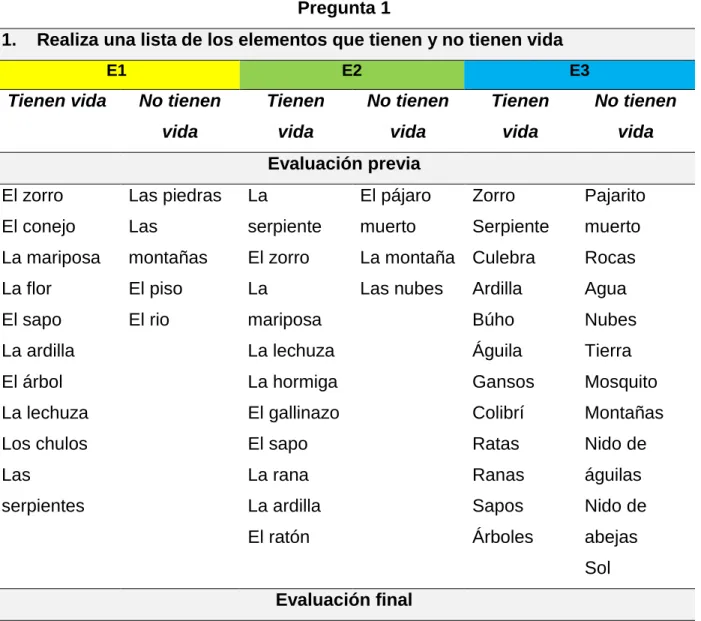 Pregunta 1

| 1. Realiza una lista de los elementos que tienen y no tienen vida | | | | | |
|---|---|---|---|---|---|
| E1 | | E2 | | E3 | |
| Tienen vida | No tienen vida | Tienen vida | No tienen vida | Tienen vida | No tienen vida |
| Evaluación previa | | | | | |
| El zorro El conejo La mariposa La flor El sapo La ardilla El árbol La lechuza Los chulos Las serpientes | Las piedras Las montañas El piso El rio | La serpiente El zorro La mariposa La lechuza La hormiga El gallinazo El sapo La rana La ardilla El ratón | El pájaro muerto La montaña Las nubes | Zorro Serpiente Culebra Ardilla Búho Águila Gansos Colibrí Ratas Ranas Sapos Árboles | Pajarito muerto Rocas Agua Nubes Tierra Mosquito Montañas Nido de águilas Nido de abejas Sol |
| Evaluación final | | | | | |